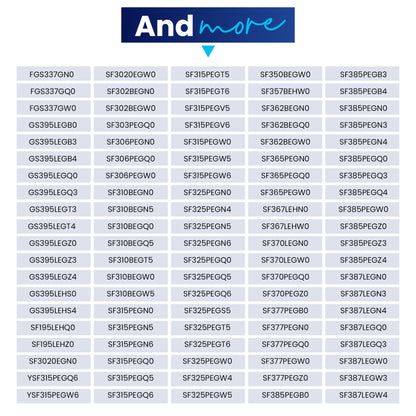 And more

FGS337GN0

FGS337GQ0

FGS337GW0

GS395LEGB0

GS395LEGB3

GS395LEGB4

GS395LEGQ0

GS395LEGQ3

GS395LEGT3

GS395LEGT4

GS395LEGZ0

GS395LEGZ3

GS395LEGZ4

GS395LEHS0

GS395LEHS4

SF195LEHQ0

SF195LEHZ0

SF3020EGN0

YSF315PEGQ6

YSF315PEGW6

SF3020EGW0

SF302BEGN0

SF302BEGW0

SF303PEGQ0

SF306PEGN0

SF306PEGQ0

SF306PEGW0

SF310BEGN0

SF310BEGN5

SF310BEGQ0

SF310BEGQ5

SF310BEGT5

SF310BEGW0

SF310BEGW5

SF315PEGN0

SF315PEGN5

SF315PEGN6

SF315PEGQ0

SF315PEGQ5

SF315PEGQ6

SF315PEGT5

SF315PEGT6

SF315PEGV5

SF315PEGV6

SF315PEGW0

SF315PEGW5

SF315PEGW6

SF325PEGN0

SF325PEGN4

SF325PEGN5

SF325PEGN6

SF325PEGQ0

SF325PEGQ5

SF325PEGQ6

SF325PEGS5

SF325PEGT5

SF325PEGT6

SF325PEGW0

SF325PEGW4

SF325PEGW5

SF350BEGW0

SF357BEHW0

SF362BEGN0

SF362BEGQ0

SF362BEGW0

SF365PEGN0

SF365PEGQ0

SF365PEGW0

SF367LEHN0

SF367LEHW0

SF370LEGN0

SF370LEGW0

SF370PEGQ0

SF370PEGZ0

SF377PEGB0

SF377PEGN0

SF377PEGQ0

SF377PEGW0

SF377PEGZ0

SF385PEGB0

SF385PEGB3

SF385PEGB4

SF385PEGN0

SF385PEGN3

SF385PEGN4

SF385PEGQ0

SF385PEGQ3

SF385PEGQ4

SF385PEGW0

SF385PEGZ0

SF385PEGZ3

SF385PEGZ4

SF387LEGN0

SF387LEGN3

SF387LEGN4

SF387LEGQ0

SF387LEGQ3

SF387LEGW0

SF387LEGW3

SF387LEGW4